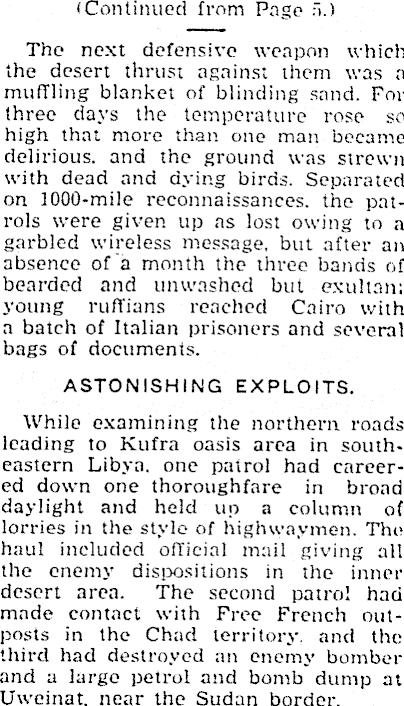 (Continued from Page 5.)

The next defensive weapon which the desert thrust against them was a muffling blanket of blinding sand. For three days the temperature rose so high that more than one man became delirious, and the ground was strewn with dead and dying birds. Separated on 1000-mile reconnaissances, the patrols were given up as lost owing to a garbled wireless message, but after an absence of a month the three bands of bearded and unwashed but exultant young ruffians reached Cairo with a batch of Italian prisoners and several bags of documents.

ASTONISHING EXPLOITS.

While examining the northern roads leading to Kufra oasis area in south-eastern Libya, one patrol had careered down one thoroughfare in broad daylight and held up a column of lorries in the style of highwaymen. The haul included official mail giving all the enemy dispositions in the inner desert area. The second patrol had made contact with Free French outposts in the Chad territory, and the third had destroyed an enemy bomber and a large petrol and bomb dump at Uweinat, near the Sudan border.